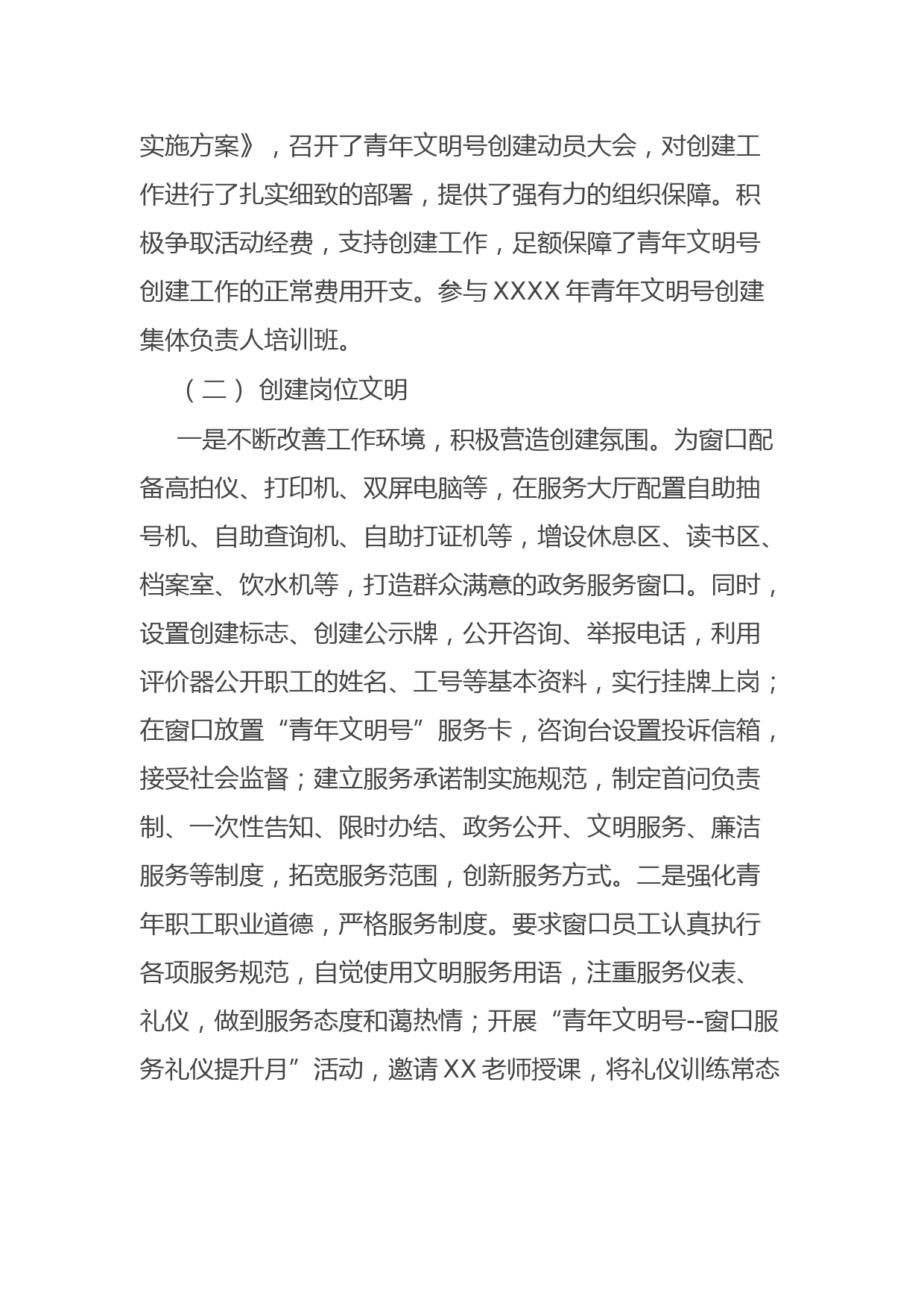 实施方案》，召开了青年文明号创建动员大会，对创建工作进行了扎实细致的部署，提供了强有力的组织保障。积极争取活动经费，支持创建工作，足额保障了青年文明号创建工作的正常费用开支。参与 XXXX 年青年文明号创建集体负责人培训班。

（二）创建岗位文明

一是不断改善工作环境，积极营造创建氛围。为窗口配备高拍仪、打印机、双屏电脑等，在服务大厅配置自助抽号机、自助查询机、自助打证机等，增设休息区、读书区、档案室、饮水机等，打造群众满意的政务服务窗口。同时，设置创建标志、创建公示牌，公开咨询、举报电话，利用评价器公开职工的姓名、工号等基本资料，实行挂牌上岗；在窗口放置“青年文明号”服务卡，咨询台设置投诉信箱，接受社会监督；建立服务承诺制实施规范，制定首问负责制、一次性告知、限时办结、政务公开、文明服务、廉洁服务等制度，拓宽服务范围，创新服务方式。二是强化青年职工职业道德，严格服务制度。要求窗口员工认真执行各项服务规范，自觉使用文明服务用语，注重服务仪表、礼仪，做到服务态度和蔼热情；开展“青年文明号--窗口服务礼仪提升月”活动，邀请 XX 老师授课，将礼仪训练常态